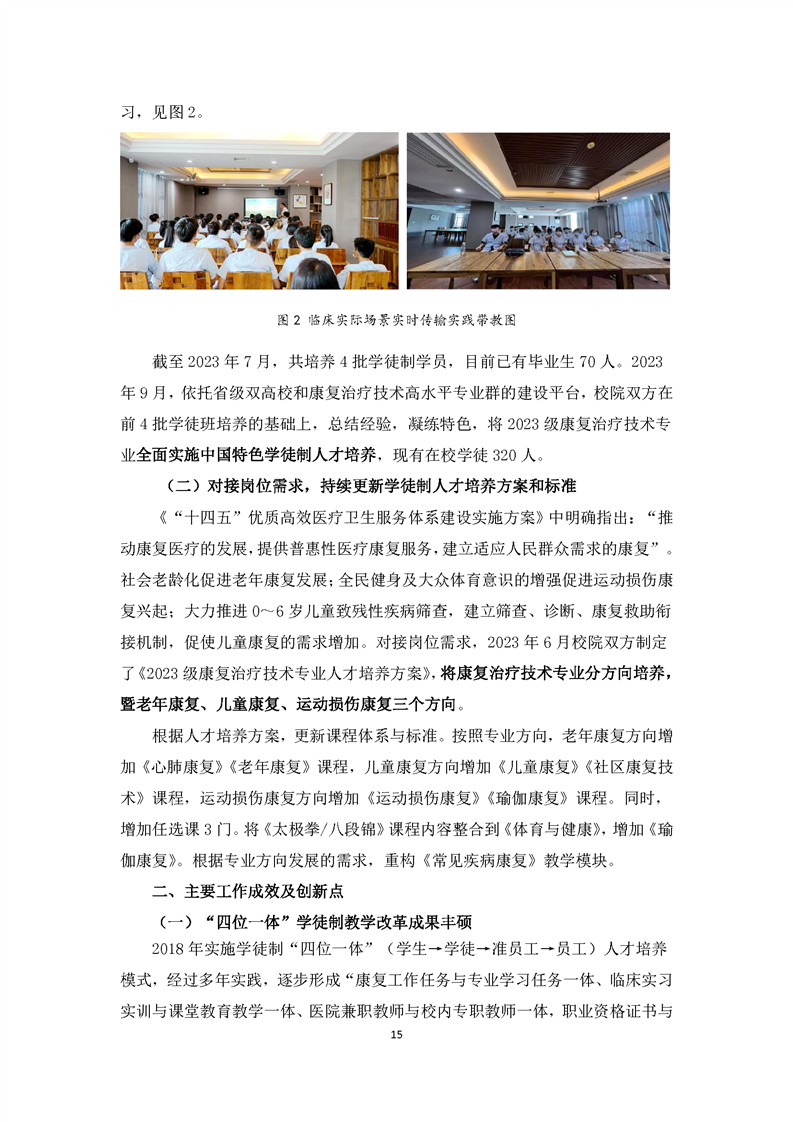 习，见图 2。

图 2 临床实际场景实时传输实践带教图

截至 2023 年 7 月，共培养 4 批学徒制学员，目前已有毕业生 70 人。2023 年 9 月，依托省级双高校和康复治疗技术高水平专业群的建设平台，校院双方在前 4 批学徒班培养的基础上，总结经验，凝练特色，将 2023 级康复治疗技术专业全面实施中国特色学徒制人才培养，现有在校学徒 320 人。

（二）对接岗位需求，持续更新学徒制人才培养方案和标准

《“十四五”优质高效医疗卫生服务体系建设实施方案》中明确指出：“推动康复医疗的发展，提供普惠性医疗康复服务，建立适应人民群众需求的康复”。社会老龄化促进老年康复发展；全民健身及大众体育意识的增强促进运动损伤康复兴起；大力推进 0～6 岁儿童致残性疾病筛查，建立筛查、诊断、康复救助衔接机制，促使儿童康复的需求增加。对接岗位需求，2023 年 6 月校院双方制定了《2023 级康复治疗技术专业人才培养方案》，将康复治疗技术专业分方向培养，暨老年康复、儿童康复、运动损伤康复三个方向。

根据人才培养方案，更新课程体系与标准。按照专业方向，老年康复方向增加《心肺康复》《老年康复》课程，儿童康复方向增加《儿童康复》《社区康复技术》课程，运动损伤康复方向增加《运动损伤康复》《瑜伽康复》课程。同时，增加任选课 3 门。将《太极拳/八段锦》课程内容整合到《体育与健康》，增加《瑜伽康复》。根据专业方向发展的需求，重构《常见疾病康复》教学模块。

二、主要工作成效及创新点

（一）“四位一体”学徒制教学改革成果丰硕

2018 年实施学徒制“四位一体”（学生→学徒→准员工→员工）人才培养模式，经过多年实践，逐步形成“康复工作任务与专业学习任务一体、临床实习实训与课堂教育教学一体、医院兼职教师与校内专职教师一体，职业资格证书与

15